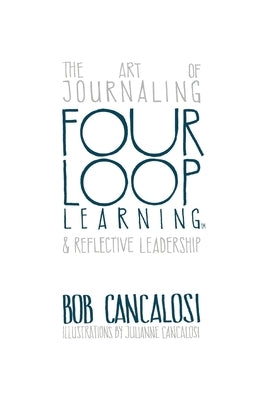 THE ART OF JOURNALING

FOUR LOOP LEARNING™

& REFLECTIVE LEADERSHIP

BOB CANCALOSI

ILLUSTRATIONS BY JULIANNE CANCALOSI